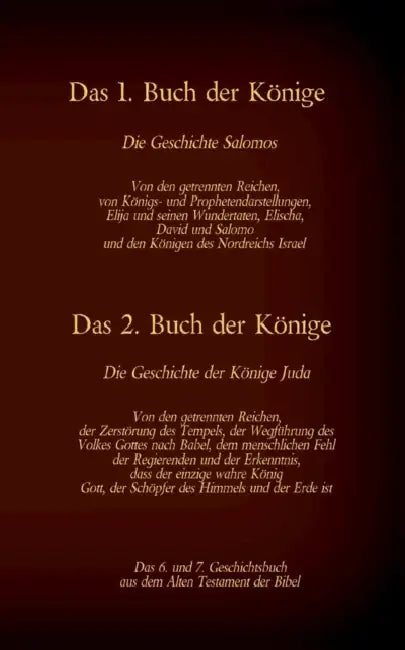 Das 1. Buch der Könige

Die Geschichte Salomos

Von den getrennten Reichen, von Königs- und Prophetendarstellungen, Elija und seinen Wundertaten, Elischa, David und Salomo und den Königen des Nordreichs Israel

Das 2. Buch der Könige

Die Geschichte der Könige Juda

Von den getrennten Reichen, der Zerstörung des Tempels, der Wegführung des Volkes Gottes nach Babel, dem menschlichen Fehl der Regierenden und der Erkenntnis, dass der einzige wahre König Gott, der Schöpfer des Himmels und der Erde ist

Das 6. und 7. Geschichtsbuch aus dem Alten Testament der Bibel